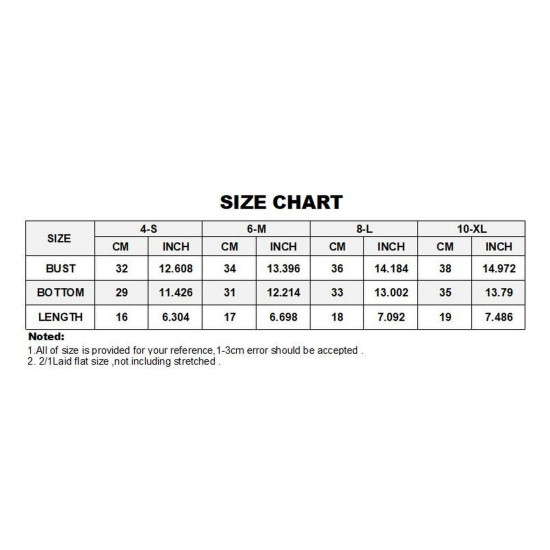 SIZE CHART

| SIZE | 4-S | | 6-M | | 8-L | | 10-XL | |
|---|---|---|---|---|---|---|---|---|
| | CM | INCH | CM | INCH | CM | INCH | CM | INCH |
| BUST | 32 | 12.608 | 34 | 13.396 | 36 | 14.184 | 38 | 14.972 |
| BOTTOM | 29 | 11.426 | 31 | 12.214 | 33 | 13.002 | 35 | 13.79 |
| LENGTH | 16 | 6.304 | 17 | 6.698 | 18 | 7.092 | 19 | 7.486 |

Noted:
1.All of size is provided for your reference,1-3cm error should be accepted .
2. 2/1Laid flat size ,not including stretched .